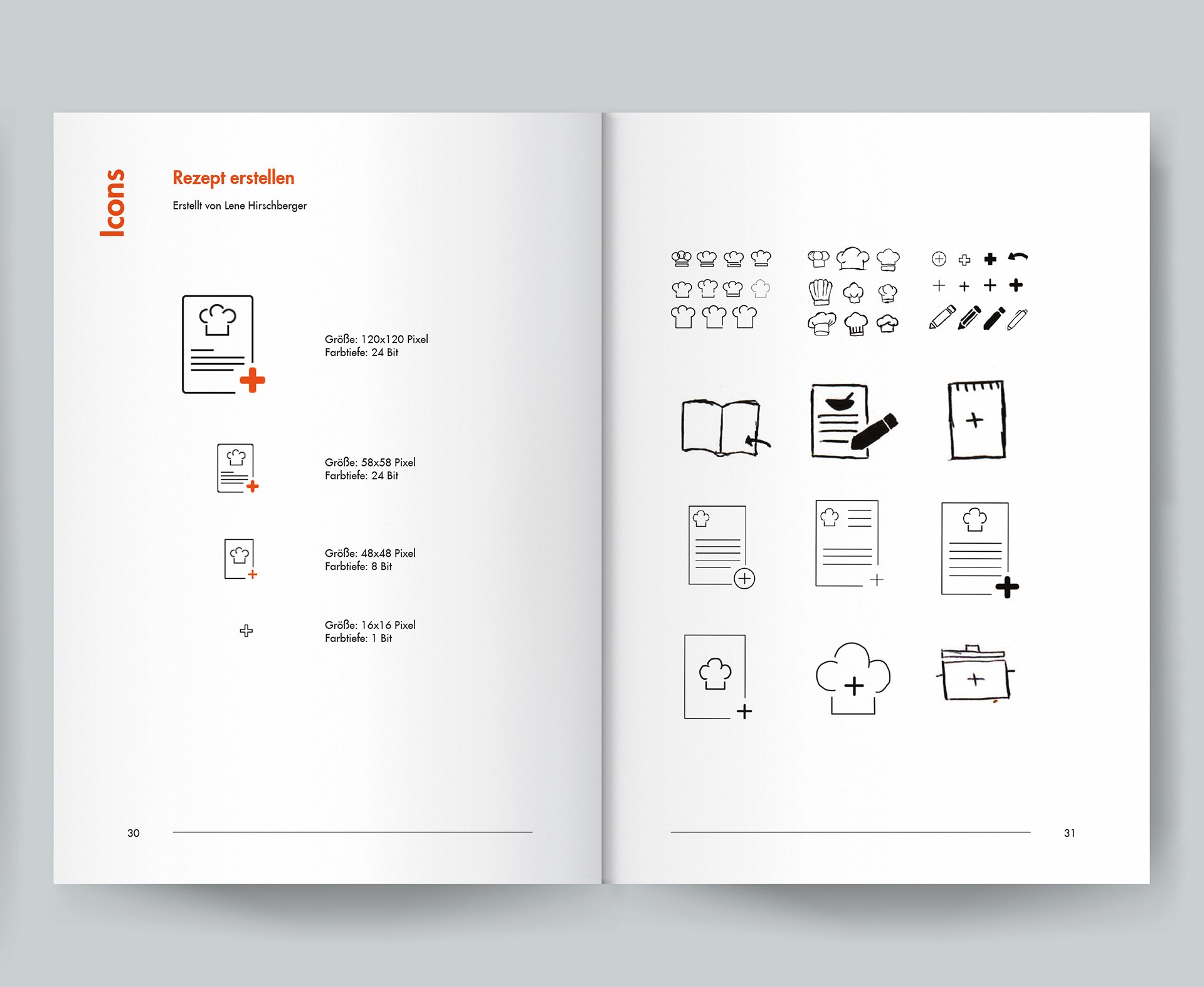 Icons

Rezept erstellen

Erstellt von Lene Hirschberger

Größe: 120x120 Pixel
Farbtiefe: 24 Bit

Größe: 58x58 Pixel
Farbtiefe: 24 Bit

Größe: 48x48 Pixel
Farbtiefe: 8 Bit

Größe: 16x16 Pixel
Farbtiefe: 1 Bit

30

31